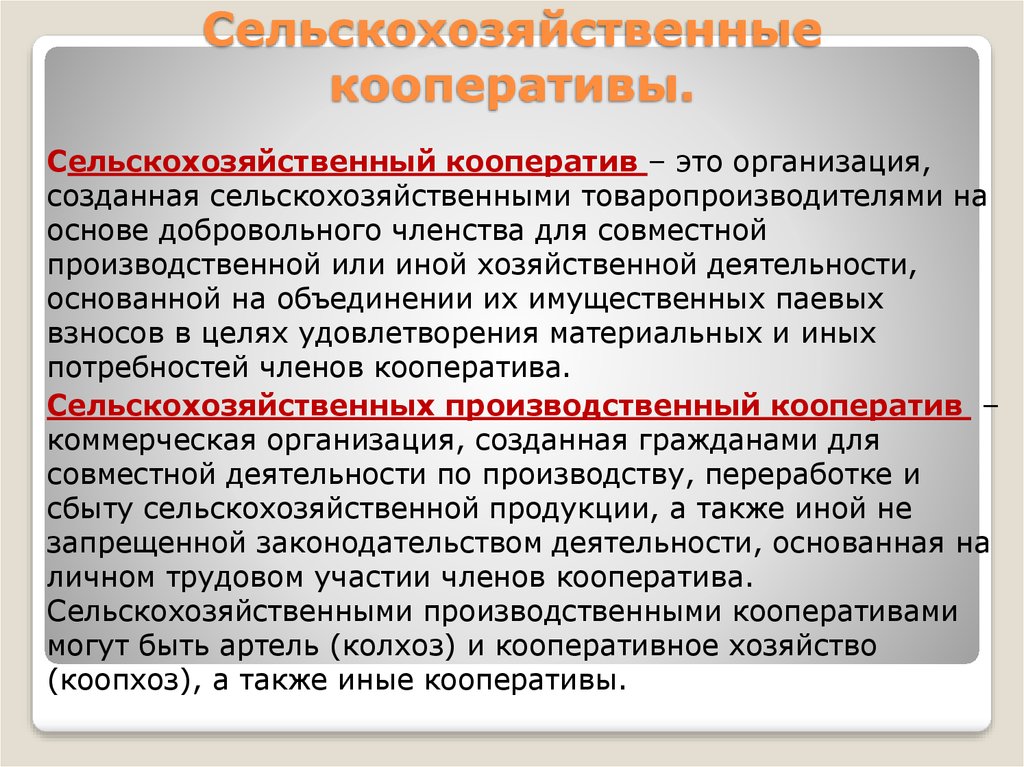 Сельскохозяйственные кооперативы.

Сельскохозяйственный кооператив – это организация, созданная сельскохозяйственными товаропроизводителями на основе добровольного членства для совместной производственной или иной хозяйственной деятельности, основанной на объединении их имущественных паевых взносов в целях удовлетворения материальных и иных потребностей членов кооператива.

Сельскохозяйственных производственный кооператив – коммерческая организация, созданная гражданами для совместной деятельности по производству, переработке и сбыту сельскохозяйственной продукции, а также иной не запрещенной законодательством деятельности, основанная на личном трудовом участии членов кооператива. Сельскохозяйственными производственными кооперативами могут быть артель (колхоз) и кооперативное хозяйство (коопхоз), а также иные кооперативы.